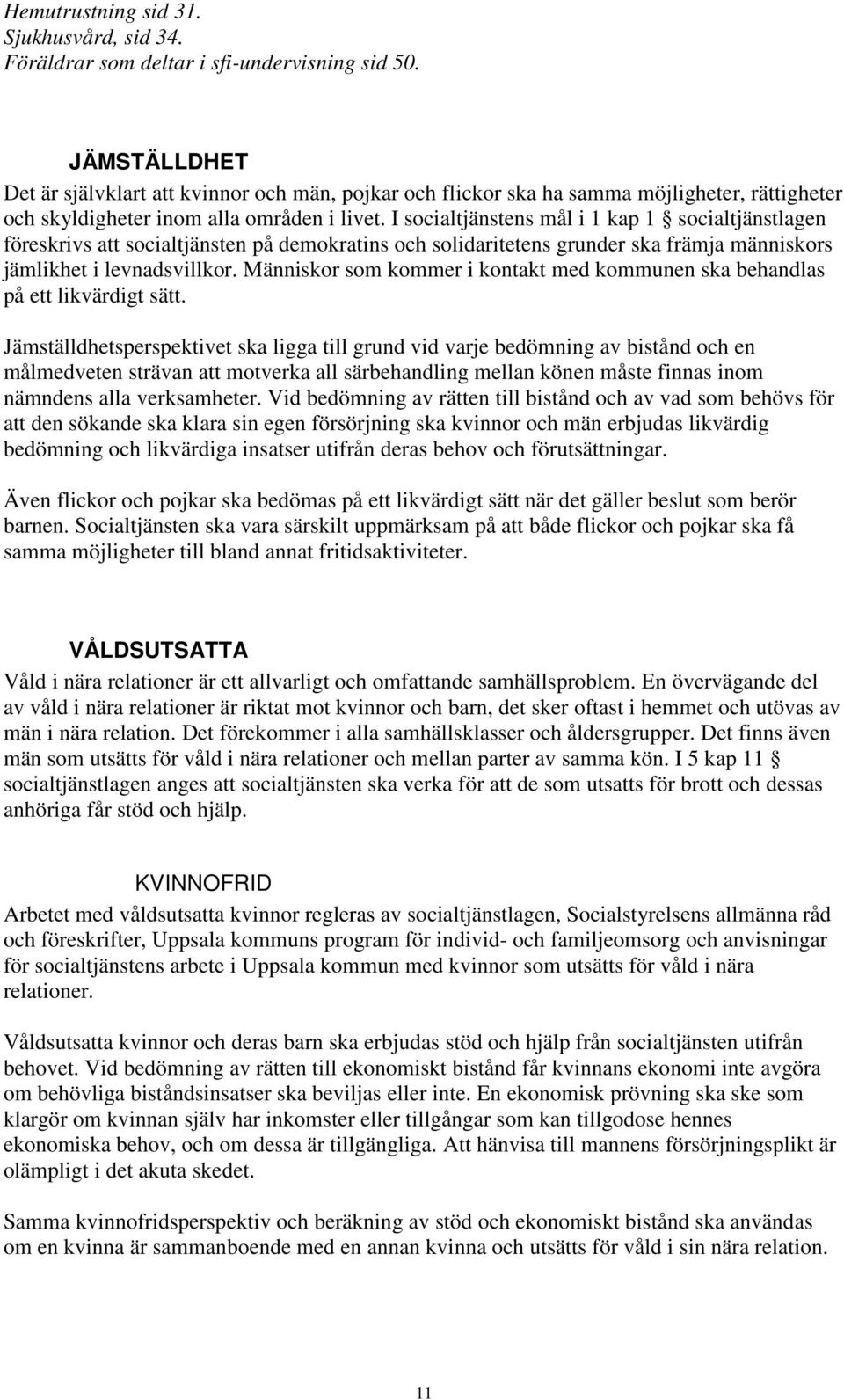 Hemutrustning sid 31.
Sjukhusvård, sid 34.
Föräldrar som deltar i sfi-undervisning sid 50.

JÄMSTÄLLDHET
Det är självklart att kvinnor och män, pojkar och flickor ska ha samma möjligheter, rättigheter och skyldigheter inom alla områden i livet. I socialtjänstens mål i 1 kap 1 § socialtjänstlagen föreskrivs att socialtjänsten på demokratins och solidaritetens grunder ska främja människors jämlikhet i levnadsvillkor. Människor som kommer i kontakt med kommunen ska behandlas på ett likvärdigt sätt.

Jämställdhetsperspektivet ska ligga till grund vid varje bedömning av bistånd och en målmedveten strävan att motverka all särbehandling mellan könen måste finnas inom nämndens alla verksamheter. Vid bedömning av rätten till bistånd och av vad som behövs för att den sökande ska klara sin egen försörjning ska kvinnor och män erbjudas likvärdig bedömning och likvärdiga insatser utifrån deras behov och förutsättningar.

Även flickor och pojkar ska bedömas på ett likvärdigt sätt när det gäller beslut som berör barnen. Socialtjänsten ska vara särskilt uppmärksam på att både flickor och pojkar ska få samma möjligheter till bland annat fritidsaktiviteter.

VÅLDSUTSATTA
Våld i nära relationer är ett allvarligt och omfattande samhällsproblem. En övervägande del av våld i nära relationer är riktat mot kvinnor och barn, det sker oftast i hemmet och utövas av män i nära relation. Det förekommer i alla samhällsklasser och åldersgrupper. Det finns även män som utsätts för våld i nära relationer och mellan parter av samma kön. I 5 kap 11 § socialtjänstlagen anges att socialtjänsten ska verka för att de som utsatts för brott och dessas anhöriga får stöd och hjälp.

KVINNOFRID
Arbetet med våldsutsatta kvinnor regleras av socialtjänstlagen, Socialstyrelsens allmänna råd och föreskrifter, Uppsala kommuns program för individ- och familjeomsorg och anvisningar för socialtjänstens arbete i Uppsala kommun med kvinnor som utsätts för våld i nära relationer.

Våldsutsatta kvinnor och deras barn ska erbjudas stöd och hjälp från socialtjänsten utifrån behovet. Vid bedömning av rätten till ekonomiskt bistånd får kvinnans ekonomi inte avgöra om behövliga biståndsinsatser ska beviljas eller inte. En ekonomisk prövning ska ske som klargör om kvinnan själv har inkomster eller tillgångar som kan tillgodose hennes ekonomiska behov, och om dessa är tillgängliga. Att hänvisa till mannens försörjningsplikt är olämpligt i det akuta skedet.

Samma kvinnofridsperspektiv och beräkning av stöd och ekonomiskt bistånd ska användas om en kvinna är sammanboende med en annan kvinna och utsätts för våld i sin nära relation.

11